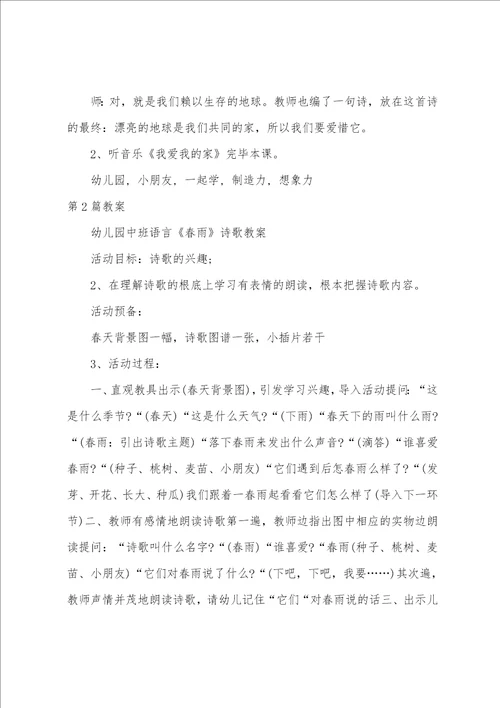 师:对，就是我们赖以生存的地球。教师也编了一句诗，放在这首诗的最终：漂亮的地球是我们共同的家，所以我们要爱惜它。

2、听音乐《我爱我的家》完毕本课。

幼儿园，小朋友，一起学，制造力，想象力

第2篇教案

幼儿园中班语言《春雨》诗歌教案

活动目标：诗歌的兴趣；

2、在理解诗歌的根底上学习有表情的朗读，根本把握诗歌内容。

活动预备：

春天背景图一幅，诗歌图谱一张，小插片若干

3、活动过程：

一、直观教具出示(春天背景图)，引发学习兴趣，导入活动提问：“这是什么季节?“(春天)“这是什么天气?“(下雨)“春天下的雨叫什么雨?“(春雨：引出诗歌主题)“落下春雨来发出什么声音?“(滴答)“谁喜爱春雨?“(种子、桃树、麦苗、小朋友)“它们遇到后怎春雨么样了?“(发芽、开花、长大、种瓜)我们跟着一春雨起看看它们怎么样了(导入下一环节)二、教师有感情地朗读诗歌第一遍，教师边指出图中相应的实物边朗读提问：“诗歌叫什么名字?“(春雨)“谁喜爱?“春雨(种子、桃树、麦苗、小朋友)“它们对春雨说了什么?“(下吧，下吧，我要……)其次遍，教师声情并茂地朗读诗歌，请幼儿记住“它们“对春雨说的话三、出示儿